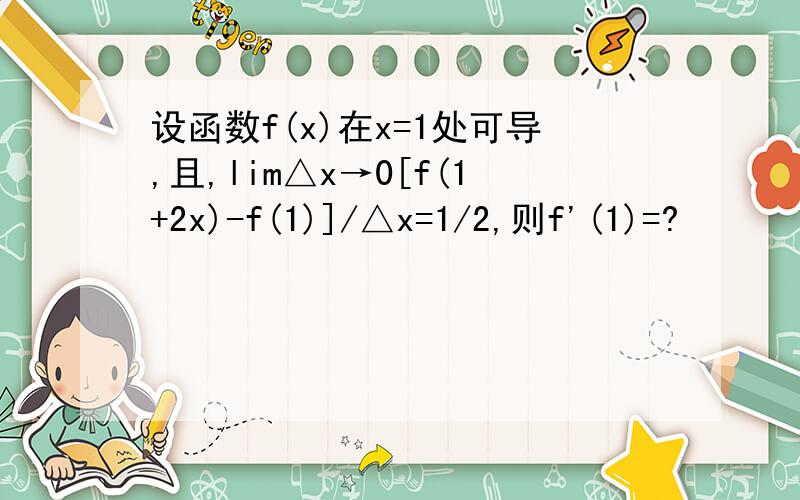 tiger

设函数f(x)在x=1处可导,且,lim△x→0[f(1+2x)-f(1)]/△x=1/2,则f'(1)=?